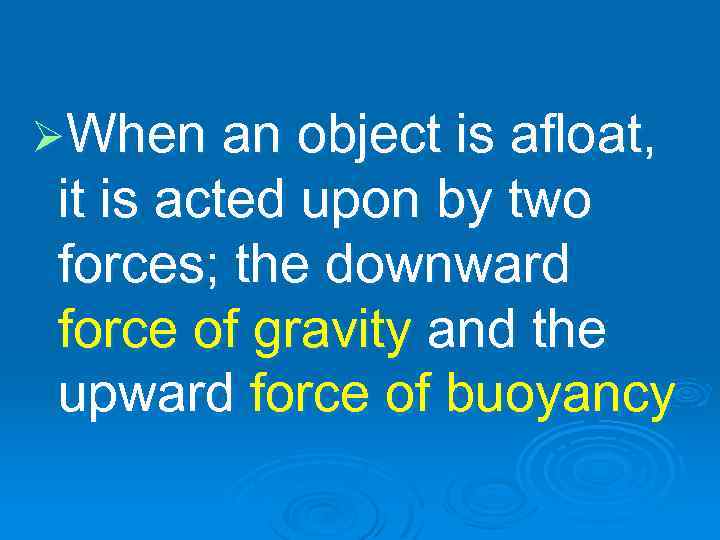 ➢When an object is afloat, it is acted upon by two forces; the downward force of gravity and the upward force of buoyancy